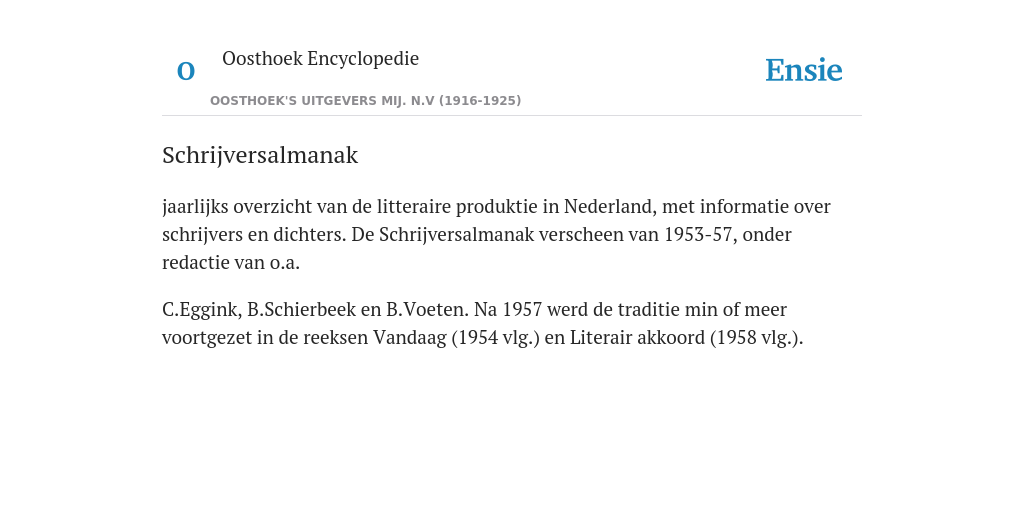 O

Oosthoek Encyclopedie

OOSTHOEK'S UITGEVERS MIJ. N.V (1916-1925)

Ensie

Schrijversalmanak

jaarlijks overzicht van de litteraire produktie in Nederland, met informatie over schrijvers en dichters. De Schrijversalmanak verscheen van 1953-57, onder redactie van o.a.

C.Eggink, B.Schierbeek en B.Voeten. Na 1957 werd de traditie min of meer voortgezet in de reeksen Vandaag (1954 vlg.) en Literair akkoord (1958 vlg.).